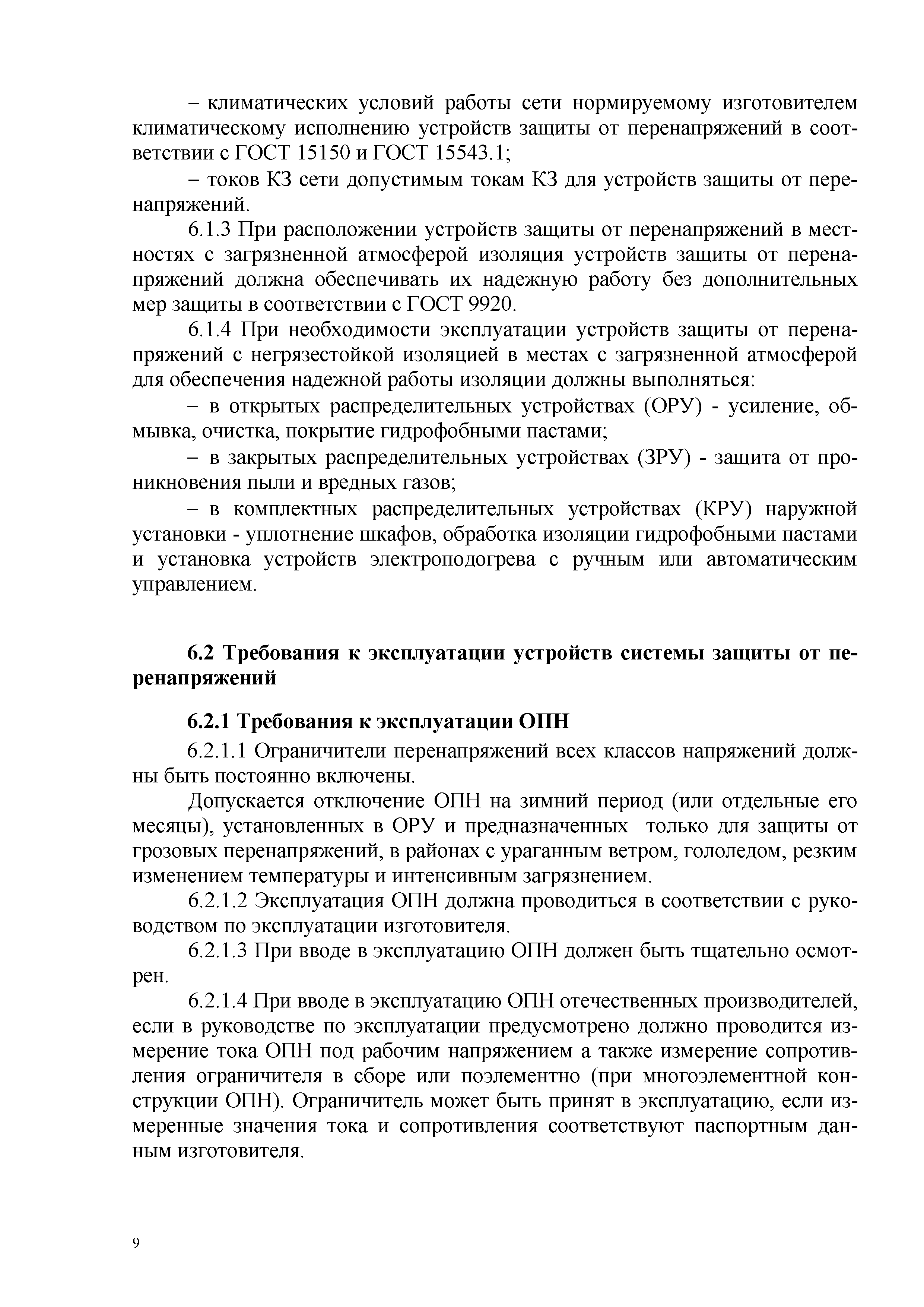 – климатических условий работы сети нормируемому изготовителем климатическому исполнению устройств защиты от перенапряжений в соответствии с ГОСТ 15150 и ГОСТ 15543.1;

– токов КЗ сети допустимым токам КЗ для устройств защиты от перенапряжений.

6.1.3 При расположении устройств защиты от перенапряжений в местностях с загрязненной атмосферой изоляция устройств защиты от перенапряжений должна обеспечивать их надежную работу без дополнительных мер защиты в соответствии с ГОСТ 9920.

6.1.4 При необходимости эксплуатации устройств защиты от перенапряжений с негрязестойкой изоляцией в местах с загрязненной атмосферой для обеспечения надежной работы изоляции должны выполняться:

– в открытых распределительных устройствах (ОРУ) - усиление, обмывка, очистка, покрытие гидрофобными пастами;

– в закрытых распределительных устройствах (ЗРУ) - защита от проникновения пыли и вредных газов;

– в комплектных распределительных устройствах (КРУ) наружной установки - уплотнение шкафов, обработка изоляции гидрофобными пастами и установка устройств электроподогрева с ручным или автоматическим управлением.

6.2 Требования к эксплуатации устройств системы защиты от перенапряжений

6.2.1 Требования к эксплуатации ОПН

6.2.1.1 Ограничители перенапряжений всех классов напряжений должны быть постоянно включены.

Допускается отключение ОПН на зимний период (или отдельные его месяцы), установленных в ОРУ и предназначенных только для защиты от грозовых перенапряжений, в районах с ураганным ветром, гололедом, резким изменением температуры и интенсивным загрязнением.

6.2.1.2 Эксплуатация ОПН должна проводиться в соответствии с руководством по эксплуатации изготовителя.

6.2.1.3 При вводе в эксплуатацию ОПН должен быть тщательно осмотрен.

6.2.1.4 При вводе в эксплуатацию ОПН отечественных производителей, если в руководстве по эксплуатации предусмотрено должно проводится измерение тока ОПН под рабочим напряжением а также измерение сопротивления ограничителя в сборе или поэлементно (при многоэлементной конструкции ОПН). Ограничитель может быть принят в эксплуатацию, если измеренные значения тока и сопротивления соответствуют паспортным данным изготовителя.

9